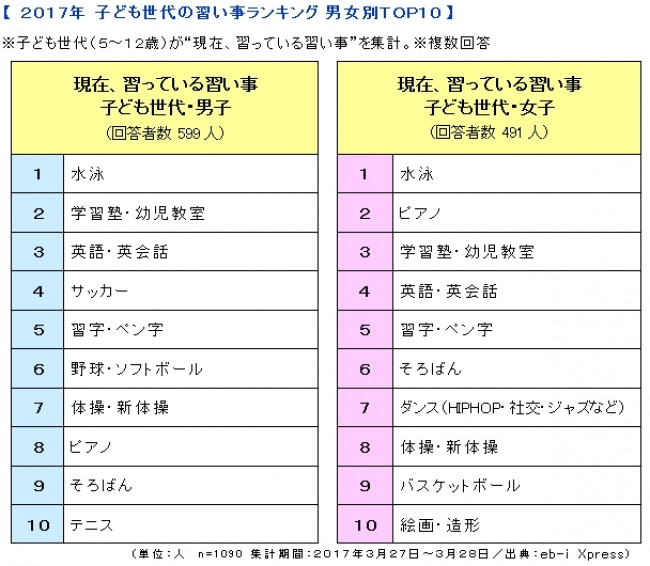 【 2017年 子ども世代の習い事ランキング 男女別TOP10 】

※子ども世代（5～12歳）が“現在、習っている習い事”を集計。※複数回答

| 現在、習っている習い事 子ども世代・男子 （回答者数 599 人） | |
|---|---|
| 1 | 水泳 |
| 2 | 学習塾・幼児教室 |
| 3 | 英語・英会話 |
| 4 | サッカー |
| 5 | 習字・ペン字 |
| 6 | 野球・ソフトボール |
| 7 | 体操・新体操 |
| 8 | ピアノ |
| 9 | そろばん |
| 10 | テニス |

| 現在、習っている習い事 子ども世代・女子 （回答者数 491 人） | |
|---|---|
| 1 | 水泳 |
| 2 | ピアノ |
| 3 | 学習塾・幼児教室 |
| 4 | 英語・英会話 |
| 5 | 習字・ペン字 |
| 6 | そろばん |
| 7 | ダンス（HIPHOP・社交・ジャズなど） |
| 8 | 体操・新体操 |
| 9 | バスケットボール |
| 10 | 絵画・造形 |

（単位：人 n=1090 集計期間：2017年3月27日～3月28日／出典：eb-i Xpress）